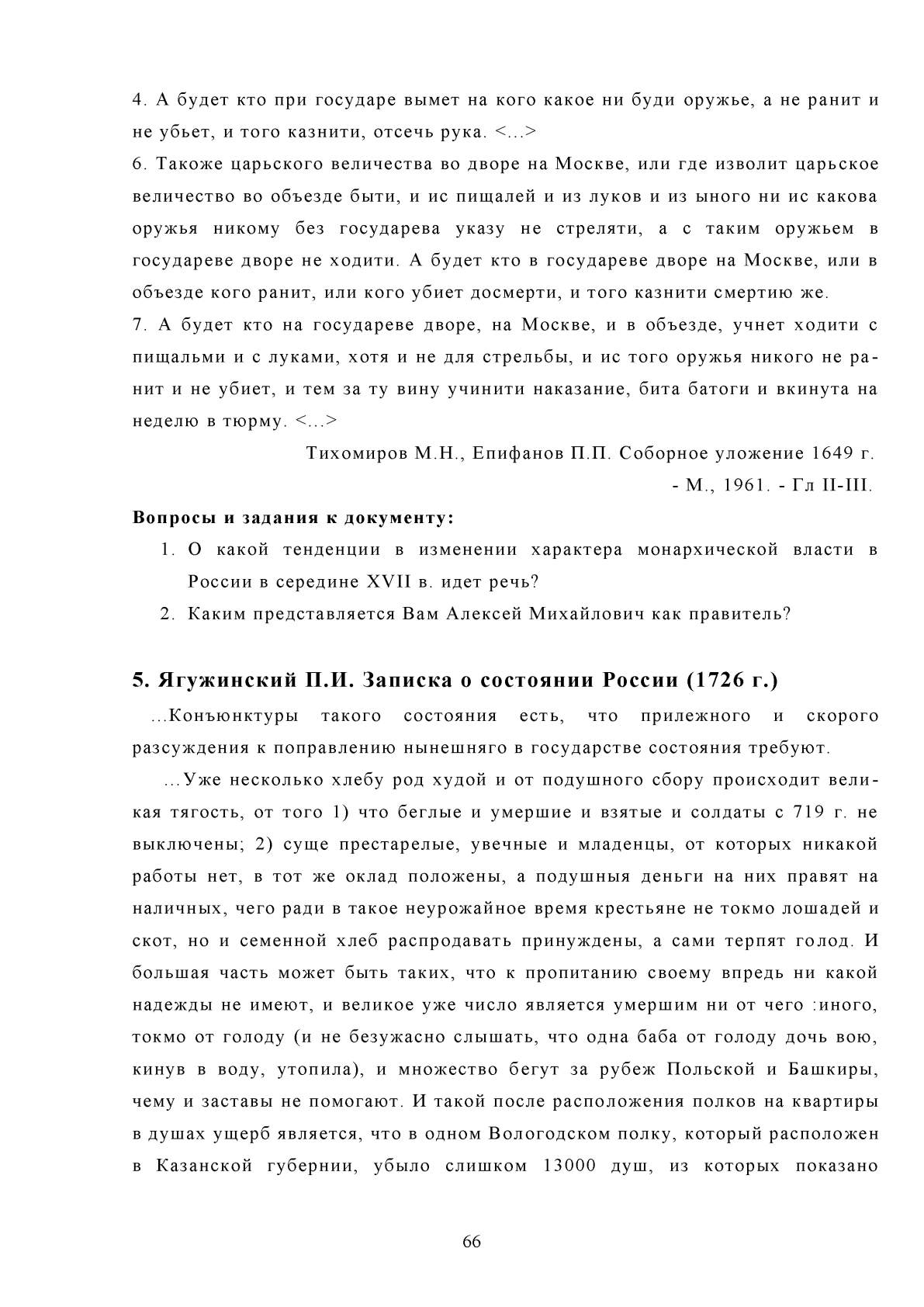 4. А будет кто при государе вымет на кого какое ни буди оружье, а не ранит и не убьет, и того казнити, отсечь рука. <...>

6. Также царьского величества во дворе на Москве, или где изволит царьское величество во объезде быти, и ис пищалей и из луков и из ыного ни ис какова оружья никому без государева указу не стреляти, а с таким оружьем в государеве дворе не ходити. А будет кто в государеве дворе на Москве, или в объезде кого ранит, или кого убиет досмерти, и того казнити смертию же.

7. А будет кто на государеве дворе, на Москве, и в объезде, учнет ходити с пищальми и с луками, хотя и не для стрельбы, и ис того оружья никого не ранит и не убиет, и тем за ту вину учинити наказание, бита батоги и вкинута на неделю в тюрму. <...>

Тихомиров М.Н., Епифанов П.П. Соборное уложение 1649 г. - М., 1961. - Гл II-III.

Вопросы и задания к документу:

1. О какой тенденции в изменении характера монархической власти в России в середине XVII в. идет речь?

2. Каким представляется Вам Алексей Михайлович как правитель?

5. Ягужинский П.И. Записка о состоянии России (1726 г.)

...Конъюнктуры такого состояния есть, что прилежного и скорого разсуждения к поправлению нынешняго в государстве состояния требуют.

...Уже несколько хлебу род худой и от подушного сбору происходит великая тягость, от того 1) что беглые и умершие и взятые и солдаты с 719 г. не выключены; 2) суще престарелые, увечные и младенцы, от которых никакой работы нет, в тот же оклад положены, а подушныя деньги на них правят на наличных, чего ради в такое неурожайное время крестьяне не токмо лошадей и скот, но и семенной хлеб распродавать принуждены, а сами терпят голод. И большая часть может быть таких, что к пропитанию своему впредь ни какой надежды не имеют, и великое уже число является умершим ни от чего :иного, токмо от голоду (и не безужасно слышать, что одна баба от голоду дочь вою, кинув в воду, утопила), и множество бегут за рубеж Польской и Башкиры, чему и заставы не помогают. И такой после расположения полков на квартиры в душах ущерб является, что в одном Вологодском полку, который расположен в Казанской губернии, убыло слишком 13000 душ, из которых показано

66